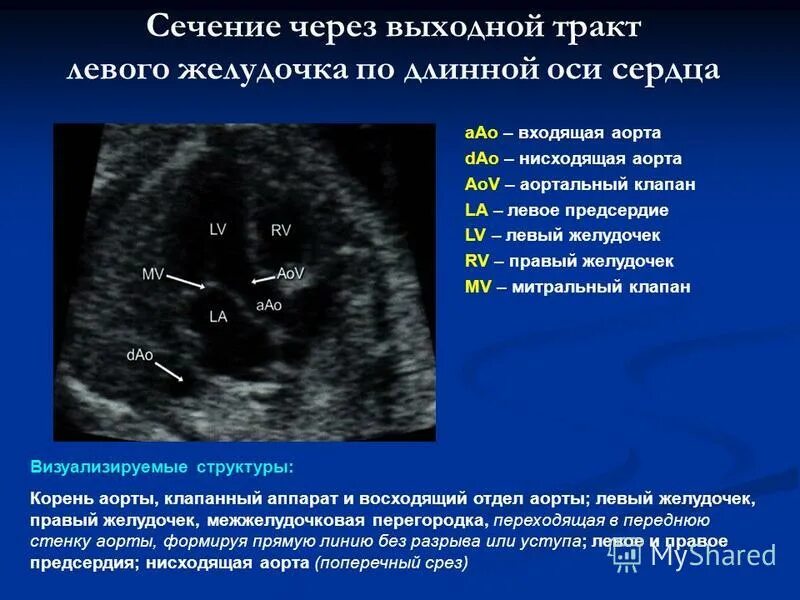 Сечение через выходной тракт левого желудочка по длинной оси сердца

LV
RV
MV
AoV
aAo
LA
dAo

aAo – входящая аорта
dAo – нисходящая аорта
AoV – аортальный клапан
LA – левое предсердие
LV – левый желудочек
RV – правый желудочек
MV – митральный клапан

Визуализируемые структуры:

Корень аорты, клапанный аппарат и восходящий отдел аорты; левый желудочек, правый желудочек, межжелудочковая перегородка, переходящая в переднюю стенку аорты, формируя прямую линию без разрыва или уступа; левое и правое предсердия; нисходящая аорта (поперечный срез)

MyShared